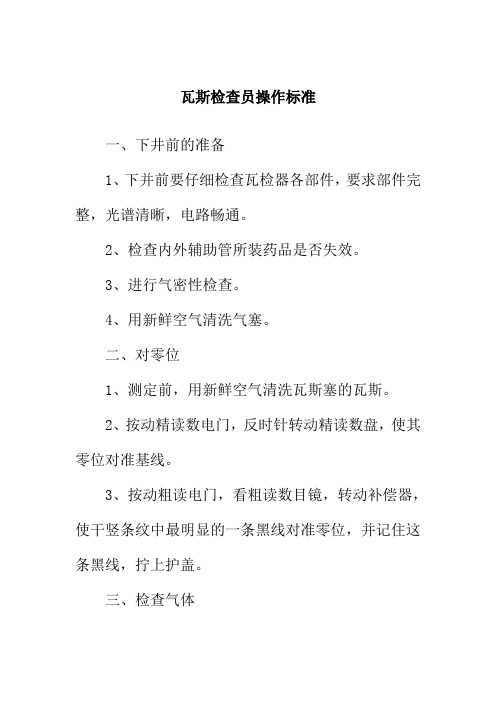 瓦斯检查员操作标准

一、下井前的准备

1、下井前要仔细检查瓦检器各部件，要求部件完整，光谱清晰，电路畅通。

2、检查内外辅助管所装药品是否失效。

3、进行气密性检查。

4、用新鲜空气清洗气塞。

二、对零位

1、测定前，用新鲜空气清洗瓦斯塞的瓦斯。

2、按动精读数电门，反时针转动精读数盘，使其零位对准基线。

3、按动粗读电门，看粗读数目镜，转动补偿器，使干竖条纹中最明显的一条黑线对准零位，并记住这条黑线，拧上护盖。

三、检查气体